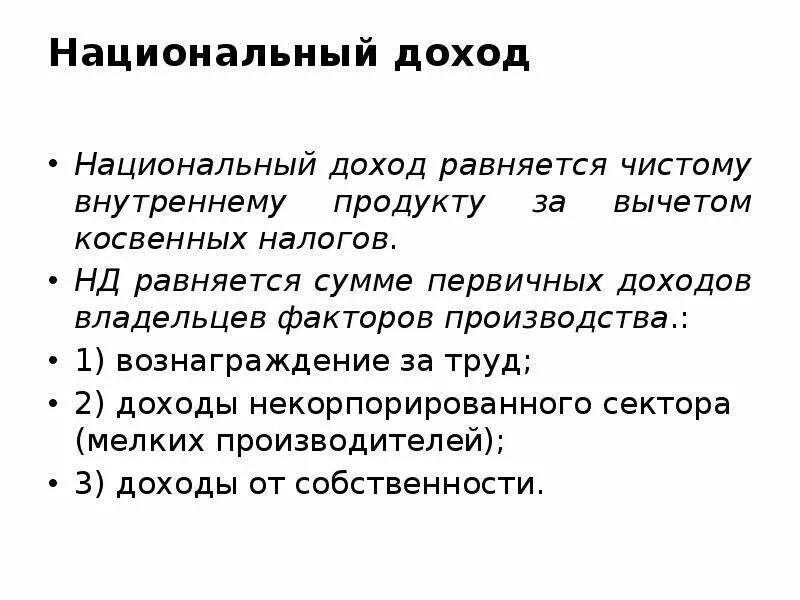 Национальный доход

• Национальный доход равняется чистому внутреннему продукту за вычетом косвенных налогов.
• НД равняется сумме первичных доходов владельцев факторов производства.:
• 1) вознаграждение за труд;
• 2) доходы некорпорированного сектора (мелких производителей);
• 3) доходы от собственности.